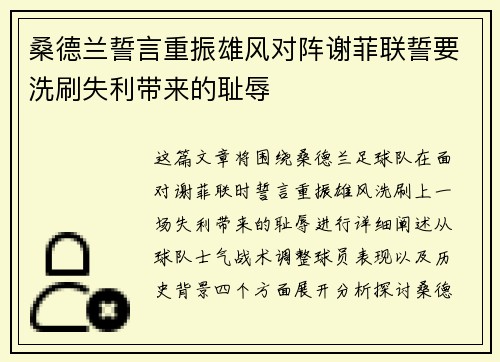 桑德兰誓言重振雄风对阵谢菲联誓要洗刷失利带来的耻辱

这篇文章将围绕桑德兰足球队在面对谢菲联时誓言重振雄风洗刷上一场失利带来的耻辱进行详细阐述从球队士气战术调整球员表现以及历史背景四个方面展开分析探讨桑德